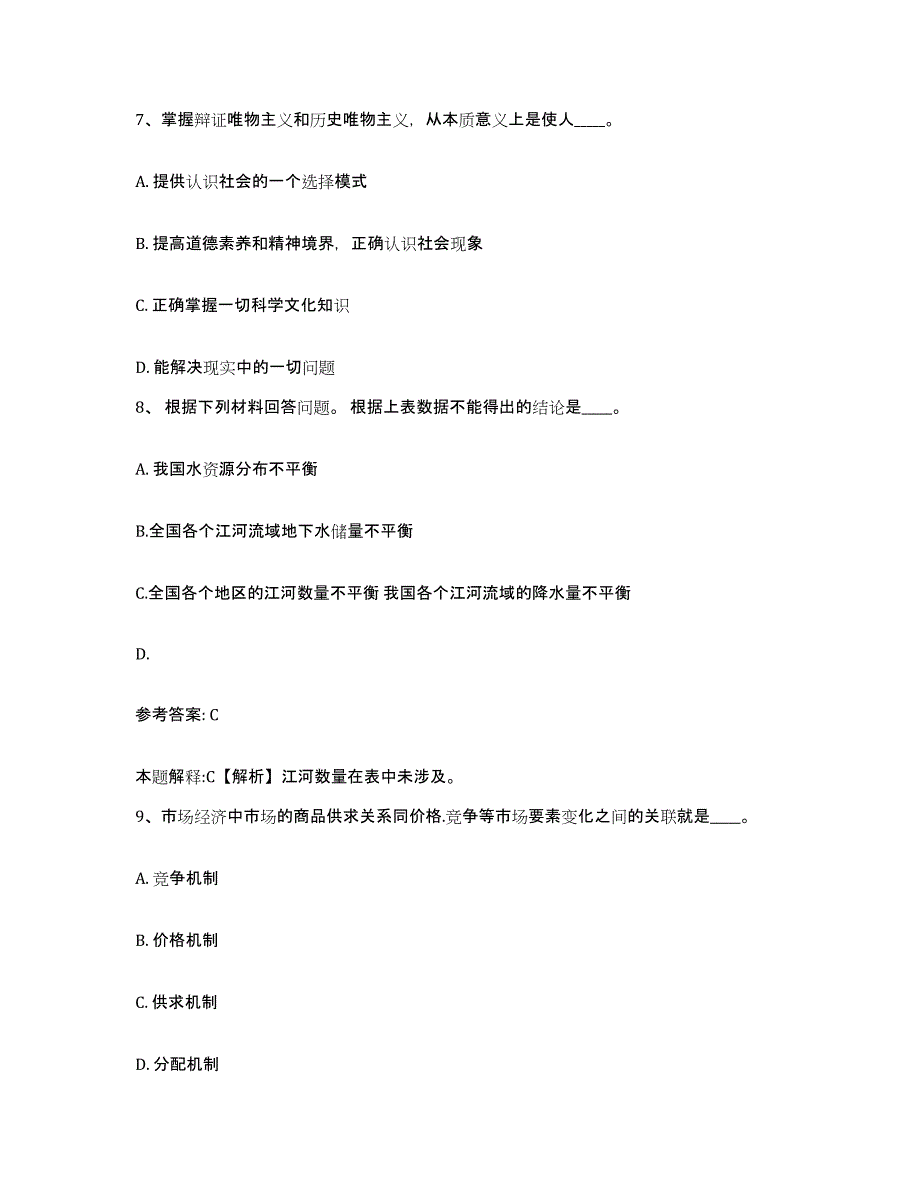 7、掌握辩证唯物主义和历史唯物主义，从本质意义上是使人____。

A. 提供认识社会的一个选择模式

B. 提高道德素养和精神境界，正确认识社会现象

C. 正确掌握一切科学文化知识

D. 能解决现实中的一切问题

8、 根据下列材料回答问题。 根据上表数据不能得出的结论是____。

A. 我国水资源分布不平衡

B.全国各个江河流域地下水储量不平衡

C.全国各个地区的江河数量不平衡 我国各个江河流域的降水量不平衡

D.

参考答案: C

本题解释:C【解析】江河数量在表中未涉及。

9、市场经济中市场的商品供求关系同价格.竞争等市场要素变化之间的关联就是____。

A. 竞争机制

B. 价格机制

C. 供求机制

D. 分配机制